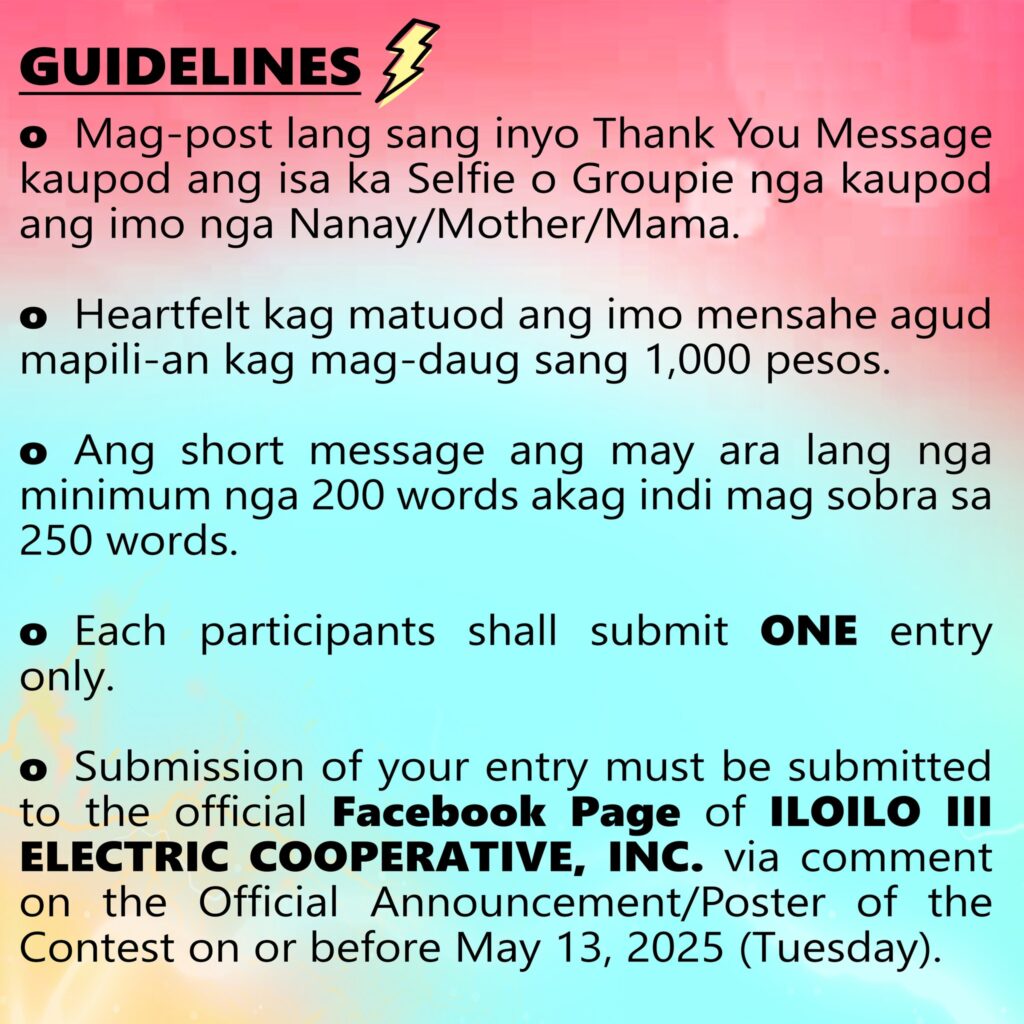 GUIDELINES

o Mag-post lang sang inyo Thank You Message kaupod ang isa ka Selfie o Groupie nga kaupod ang imo nga Nanay/Mother/Mama.

o Heartfelt kag matuod ang imo mensahe agud mapili-an kag mag-daug sang 1,000 pesos.

o Ang short message ang may ara lang nga minimum nga 200 words akag indi mag sobra sa 250 words.

o Each participants shall submit ONE entry only.

o Submission of your entry must be submitted to the official Facebook Page of ILOILO III ELECTRIC COOPERATIVE, INC. via comment on the Official Announcement/Poster of the Contest on or before May 13, 2025 (Tuesday).